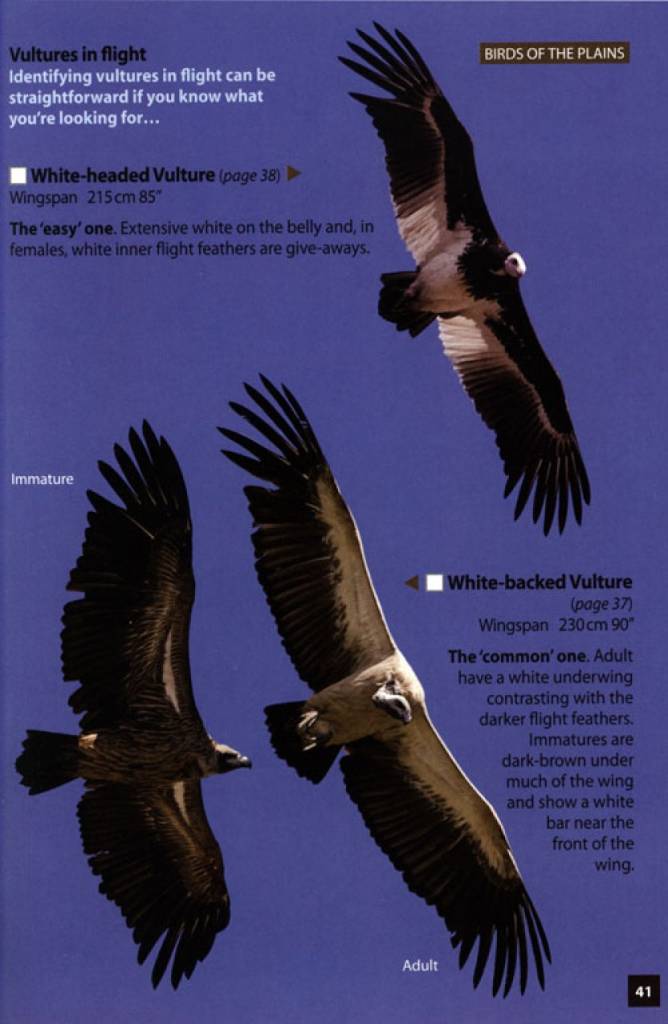 BIRDS OF THE PLAINS

Vultures in flight
Identifying vultures in flight can be straightforward if you know what you're looking for…

☐ White-headed Vulture (page 38) ▶
Wingspan 215 cm 85"

The 'easy' one. Extensive white on the belly and, in females, white inner flight feathers are give-aways.

Immature

◀ ☐ White-backed Vulture (page 37)
Wingspan 230 cm 90"

The 'common' one. Adult have a white underwing contrasting with the darker flight feathers. Immatures are dark-brown under much of the wing and show a white bar near the front of the wing.

Adult

41